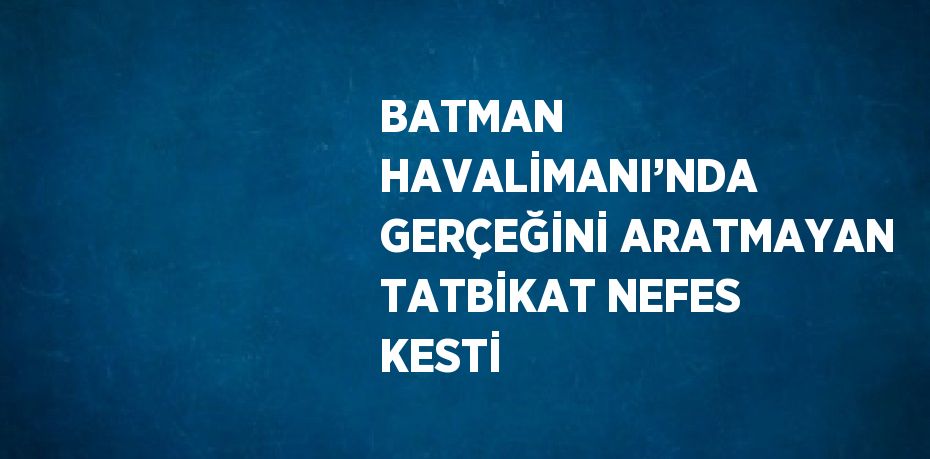 BATMAN HAVALİMANI’NDA GERÇEĞİNİ ARATMAYAN TATBİKAT NEFES KESTİ